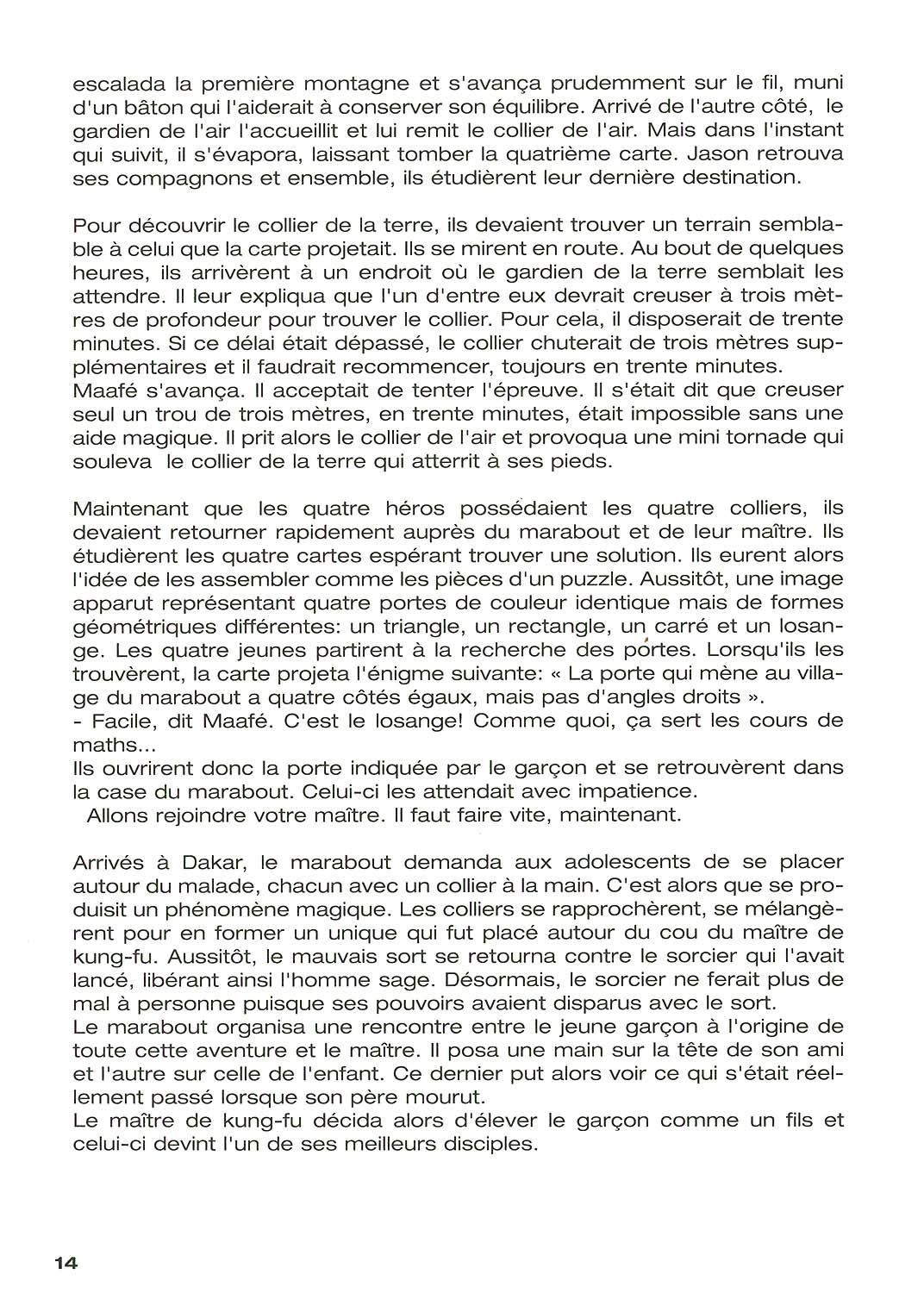 escalada la première montagne et s'avança prudemment sur le fil, muni d'un bâton qui l'aiderait à conserver son équilibre. Arrivé de l'autre côté, le gardien de l'air l'accueillit et lui remit le collier de l'air. Mais dans l'instant qui suivit, il s'évapora, laissant tomber la quatrième carte. Jason retrouva ses compagnons et ensemble, ils étudièrent leur dernière destination.

Pour découvrir le collier de la terre, ils devaient trouver un terrain semblable à celui que la carte projetait. Ils se mirent en route. Au bout de quelques heures, ils arrivèrent à un endroit où le gardien de la terre semblait les attendre. Il leur expliqua que l'un d'entre eux devrait creuser à trois mètres de profondeur pour trouver le collier. Pour cela, il disposerait de trente minutes. Si ce délai était dépassé, le collier chuterait de trois mètres supplémentaires et il faudrait recommencer, toujours en trente minutes.
Maafé s'avança. Il acceptait de tenter l'épreuve. Il s'était dit que creuser seul un trou de trois mètres, en trente minutes, était impossible sans une aide magique. Il prit alors le collier de l'air et provoqua une mini tornade qui souleva le collier de la terre qui atterrit à ses pieds.

Maintenant que les quatre héros possédaient les quatre colliers, ils devaient retourner rapidement auprès du marabout et de leur maître. Ils étudièrent les quatre cartes espérant trouver une solution. Ils eurent alors l'idée de les assembler comme les pièces d'un puzzle. Aussitôt, une image apparut représentant quatre portes de couleur identique mais de formes géométriques différentes: un triangle, un rectangle, un carré et un losange. Les quatre jeunes partirent à la recherche des portes. Lorsqu'ils les trouvèrent, la carte projeta l'énigme suivante: « La porte qui mène au village du marabout a quatre côtés égaux, mais pas d'angles droits ».
- Facile, dit Maafé. C'est le losange! Comme quoi, ça sert les cours de maths...
Ils ouvrirent donc la porte indiquée par le garçon et se retrouvèrent dans la case du marabout. Celui-ci les attendait avec impatience.
Allons rejoindre votre maître. Il faut faire vite, maintenant.

Arrivés à Dakar, le marabout demanda aux adolescents de se placer autour du malade, chacun avec un collier à la main. C'est alors que se produisit un phénomène magique. Les colliers se rapprochèrent, se mélangèrent pour en former un unique qui fut placé autour du cou du maître de kung-fu. Aussitôt, le mauvais sort se retourna contre le sorcier qui l'avait lancé, libérant ainsi l'homme sage. Désormais, le sorcier ne ferait plus de mal à personne puisque ses pouvoirs avaient disparus avec le sort.
Le marabout organisa une rencontre entre le jeune garçon à l'origine de toute cette aventure et le maître. Il posa une main sur la tête de son ami et l'autre sur celle de l'enfant. Ce dernier put alors voir ce qui s'était réellement passé lorsque son père mourut.
Le maître de kung-fu décida alors d'élever le garçon comme un fils et celui-ci devint l'un de ses meilleurs disciples.

14